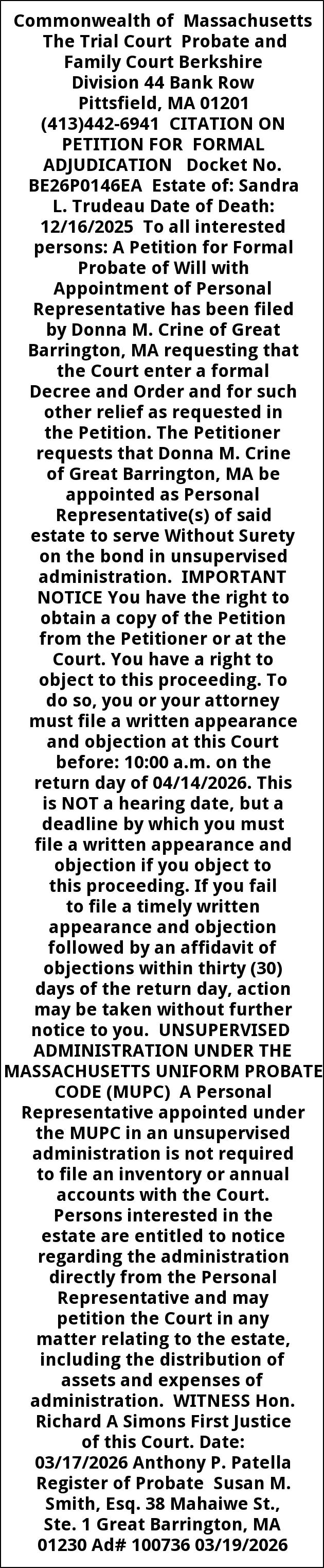 Commonwealth of Massachusetts The Trial Court Probate and Family Court Berkshire Division 44 Bank Row Pittsfield, MA 01201 (413)442-6941 CITATION ON PETITION FOR FORMAL ADJUDICATION Docket No. BE26P0146EA Estate of: Sandra L. Trudeau Date of Death: 12/16/2025 To all interested persons: A Petition for Formal Probate of Will with Appointment of Personal Representative has been filed by Donna M. Crine of Great Barrington, MA requesting that the Court enter a formal Decree and Order and for such other relief as requested in the Petition. The Petitioner requests that Donna M. Crine of Great Barrington, MA be appointed as Personal Representative(s) of said estate to serve Without Surety on the bond in unsupervised administration. IMPORTANT NOTICE You have the right to obtain a copy of the Petition from the Petitioner or at the Court. You have a right to object to this proceeding. To do so, you or your attorney must file a written appearance and objection at this Court before: 10:00 a.m. on the return day of 04/14/2026. This is NOT a hearing date, but a deadline by which you must file a written appearance and objection if you object to this proceeding. If you fail to file a timely written appearance and objection followed by an affidavit of objections within thirty (30) days of the return day, action may be taken without further notice to you. UNSUPERVISED ADMINISTRATION UNDER THE MASSACHUSETTS UNIFORM PROBATE CODE (MUPC) A Personal Representative appointed under the MUPC in an unsupervised administration is not required to file an inventory or annual accounts with the Court. Persons interested in the estate are entitled to notice regarding the administration directly from the Personal Representative and may petition the Court in any matter relating to the estate, including the distribution of assets and expenses of administration. WITNESS Hon. Richard A Simons First Justice of this Court. Date: 03/17/2026 Anthony P. Patella Register of Probate Susan M. Smith, Esq. 38 Mahaiwe St., Ste. 1 Great Barrington, MA 01230 Ad# 100736 03/19/2026